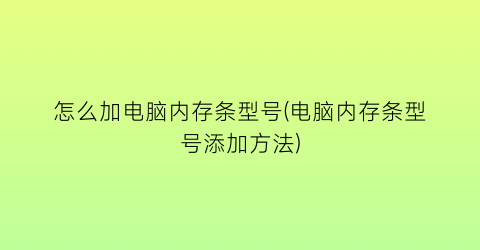 怎么加电脑内存条型号(电脑内存条型号添加方法)